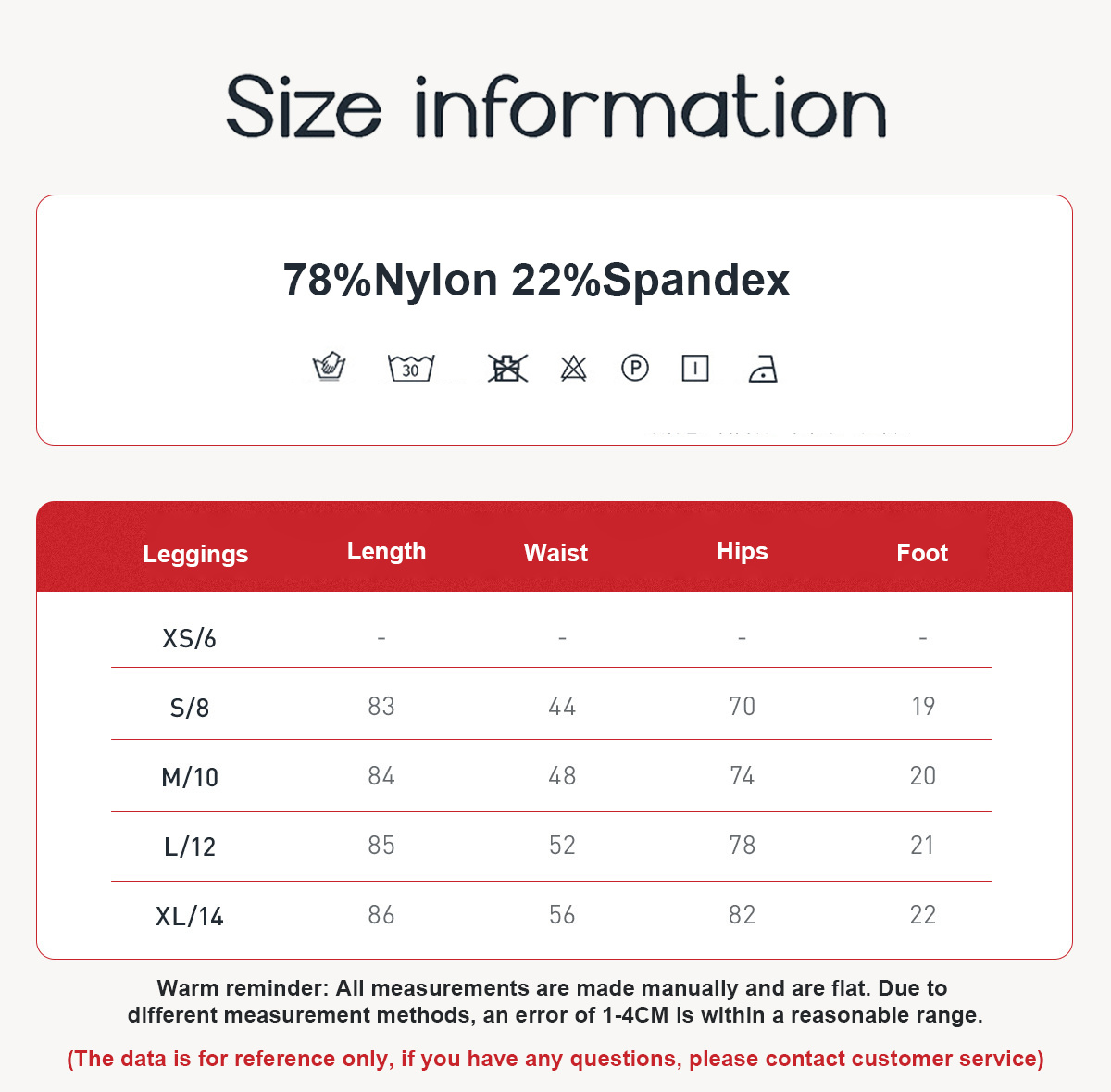 Size information

78%Nylon 22%Spandex

30

P

| Leggings | Length | Waist | Hips | Foot |
|---|---|---|---|---|
| XS/6 | - | - | - | - |
| S/8 | 83 | 44 | 70 | 19 |
| M/10 | 84 | 48 | 74 | 20 |
| L/12 | 85 | 52 | 78 | 21 |
| XL/14 | 86 | 56 | 82 | 22 |

Warm reminder: All measurements are made manually and are flat. Due to different measurement methods, an error of 1-4CM is within a reasonable range.

(The data is for reference only, if you have any questions, please contact customer service)